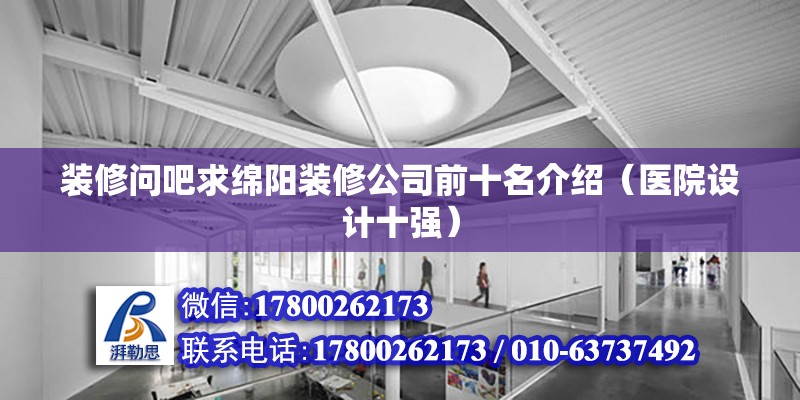 装修问吧求绵阳装修公司前十名介绍（医院设计十强）

湃勒思

微信:17800262173

联系电话:17800262173 / 010-63737492